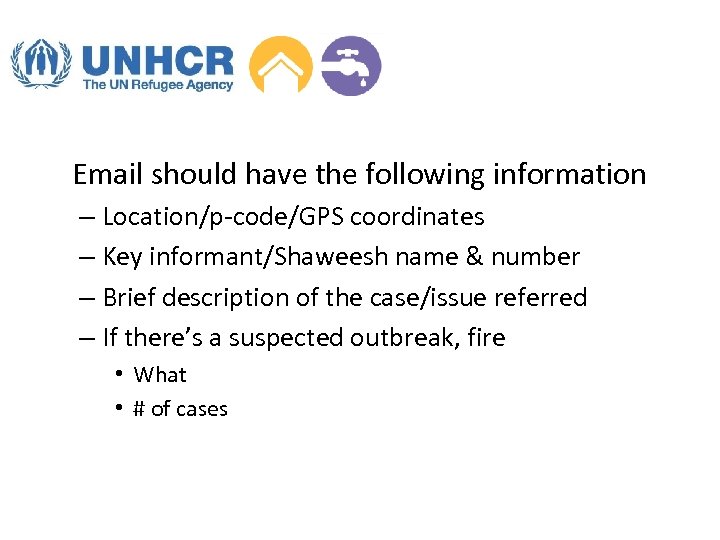 UNHCR
The UN Refugee Agency

Email should have the following information
– Location/p-code/GPS coordinates
– Key informant/Shaweesh name & number
– Brief description of the case/issue referred
– If there's a suspected outbreak, fire
• What
• # of cases